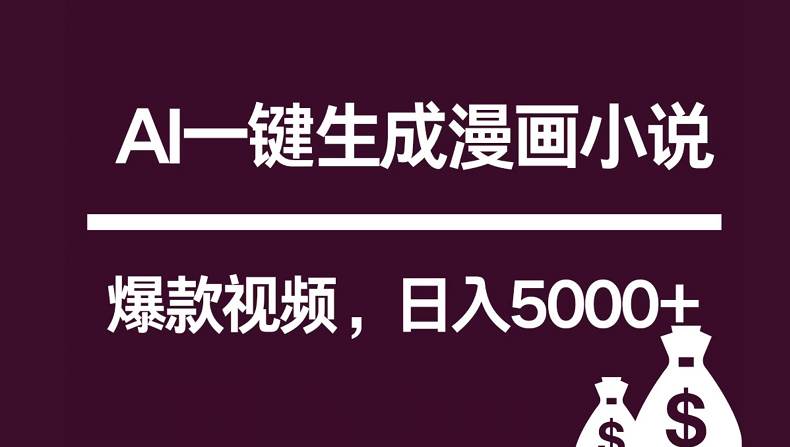 AI一键生成漫画小说

爆款视频，日入5000+

$

$